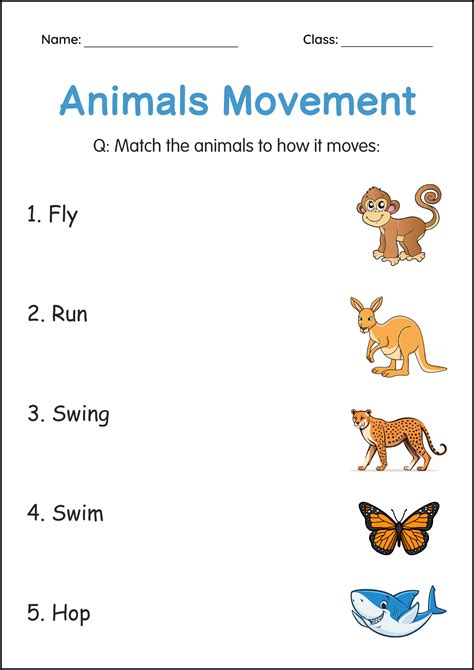 Name: ____ Class: ____

Animals Movement

Q: Match the animals to how it moves:

1. Fly

2. Run

3. Swing

4. Swim

5. Hop